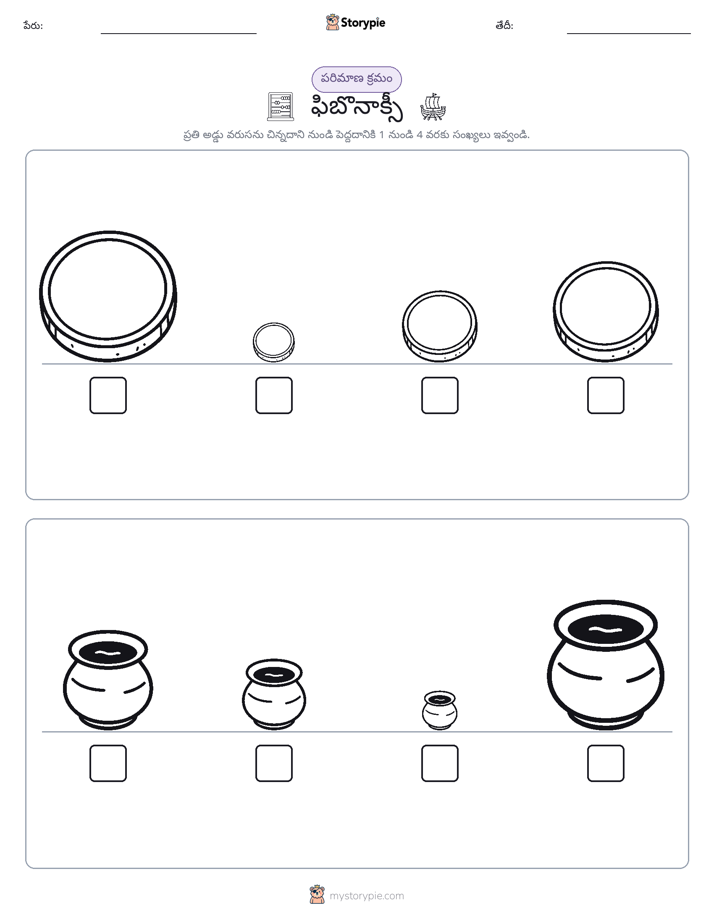 పేరు: ____ Storypie తేదీ: ____

పరిమాణ క్రమం

ఫిబొనాక్సీ

ప్రతి అడ్డు వరుసను చిన్నదాని నుండి పెద్దదానికి 1 నుండి 4 వరకు సంఖ్యలు ఇవ్వండి.

☐ ☐ ☐ ☐

☐ ☐ ☐ ☐

mystorypie.com